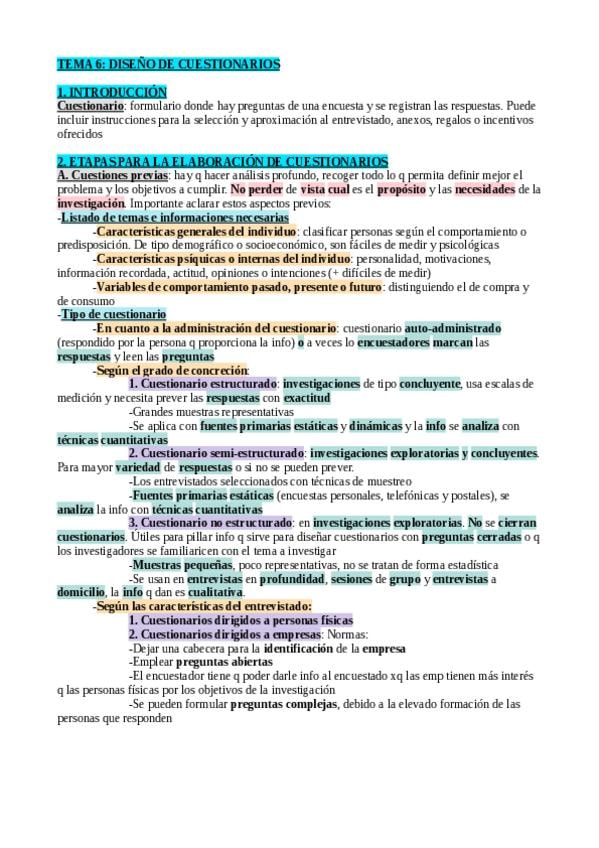 TEMA 6: DISEÑO DE CUESTIONARIOS

1. INTRODUCCIÓN
Cuestionario: formulario donde hay preguntas de una encuesta y se registran las respuestas. Puede incluir instrucciones para la selección y aproximación al entrevistado, anexos, regalos o incentivos ofrecidos

2. ETAPAS PARA LA ELABORACIÓN DE CUESTIONARIOS
A. Cuestiones previas: hay q hacer análisis profundo, recoger todo lo q permita definir mejor el problema y los objetivos a cumplir. No perder de vista cual es el propósito y las necesidades de la investigación. Importante aclarar estos aspectos previos:
-Listado de temas e informaciones necesarias
-Características generales del individuo: clasificar personas según el comportamiento o predisposición. De tipo demográfico o socioeconómico, son fáciles de medir y psicológicas
-Características psíquicas o internas del individuo: personalidad, motivaciones, información recordada, actitud, opiniones o intenciones (+ difíciles de medir)
-Variables de comportamiento pasado, presente o futuro: distinguiendo el de compra y de consumo
-Tipo de cuestionario
-En cuanto a la administración del cuestionario: cuestionario auto-administrado (respondido por la persona q proporciona la info) o a veces lo encuestadores marcan las respuestas y leen las preguntas
-Según el grado de concreción:
1. Cuestionario estructurado: investigaciones de tipo concluyente, usa escalas de medición y necesita prever las respuestas con exactitud
-Grandes muestras representativas
-Se aplica con fuentes primarias estáticas y dinámicas y la info se analiza con técnicas cuantitativas
2. Cuestionario semi-estructurado: investigaciones exploratorias y concluyentes. Para mayor variedad de respuestas o si no se pueden prever.
-Los entrevistados seleccionados con técnicas de muestreo
-Fuentes primarias estáticas (encuestas personales, telefónicas y postales), se analiza la info con técnicas cuantitativas
3. Cuestionario no estructurado: en investigaciones exploratorias. No se cierran cuestionarios. Útiles para pillar info q sirve para diseñar cuestionarios con preguntas cerradas o q los investigadores se familiaricen con el tema a investigar
-Muestras pequeñas, poco representativas, no se tratan de forma estadística
-Se usan en entrevistas en profundidad, sesiones de grupo y entrevistas a domicilio, la info q dan es cualitativa.
-Según las características del entrevistado:
1. Cuestionarios dirigidos a personas físicas
2. Cuestionarios dirigidos a empresas: Normas:
-Dejar una cabecera para la identificación de la empresa
-Emplear preguntas abiertas
-El encuestador tiene q poder darle info al encuestado xq las emp tienen más interés q las personas físicas por los objetivos de la investigación
-Se pueden formular preguntas complejas, debido a la elevado formación de las personas que responden